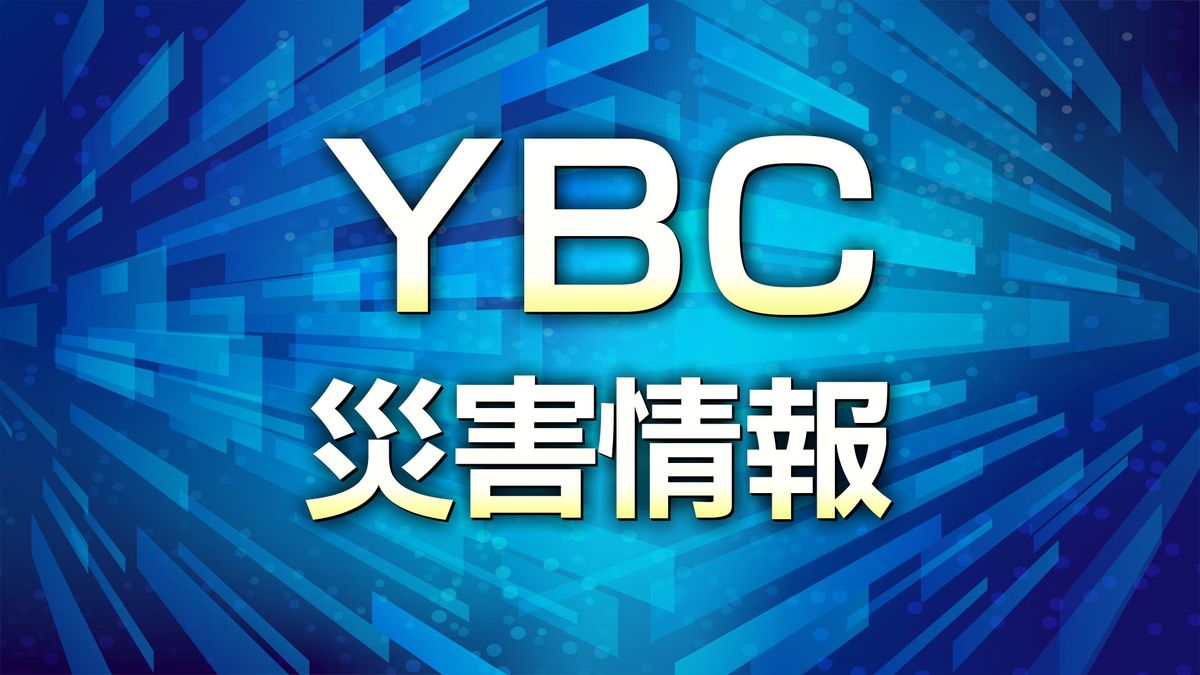 YBC
災害情報